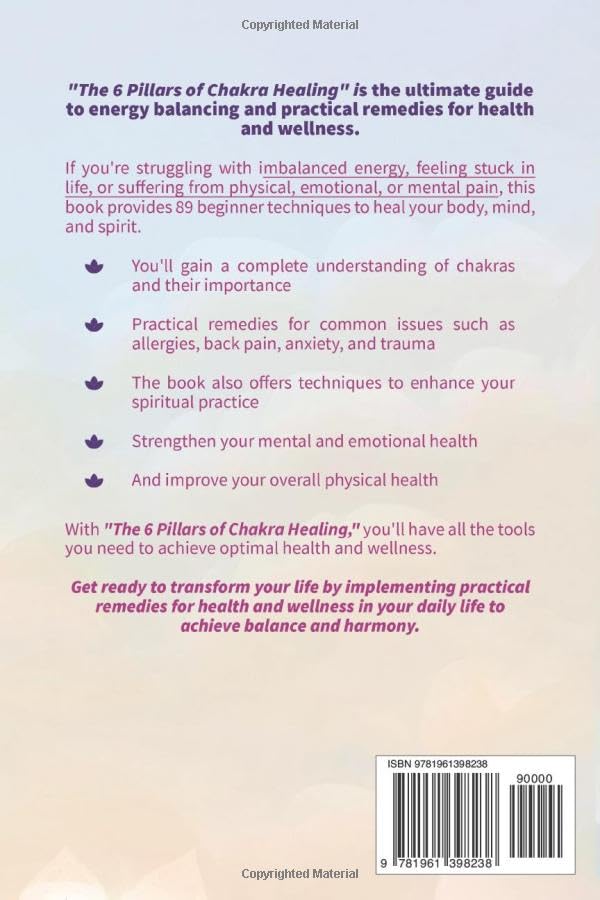 Copyrighted Material

"The 6 Pillars of Chakra Healing" is the ultimate guide to energy balancing and practical remedies for health and wellness.

If you're struggling with imbalanced energy, feeling stuck in life, or suffering from physical, emotional, or mental pain, this book provides 89 beginner techniques to heal your body, mind, and spirit.

You'll gain a complete understanding of chakras and their importance

Practical remedies for common issues such as allergies, back pain, anxiety, and trauma

The book also offers techniques to enhance your spiritual practice

Strengthen your mental and emotional health

And improve your overall physical health

With "The 6 Pillars of Chakra Healing," you'll have all the tools you need to achieve optimal health and wellness.

Get ready to transform your life by implementing practical remedies for health and wellness in your daily life to achieve balance and harmony.

ISBN 9781961398238

90000

9 781961 398238

Copyrighted Material